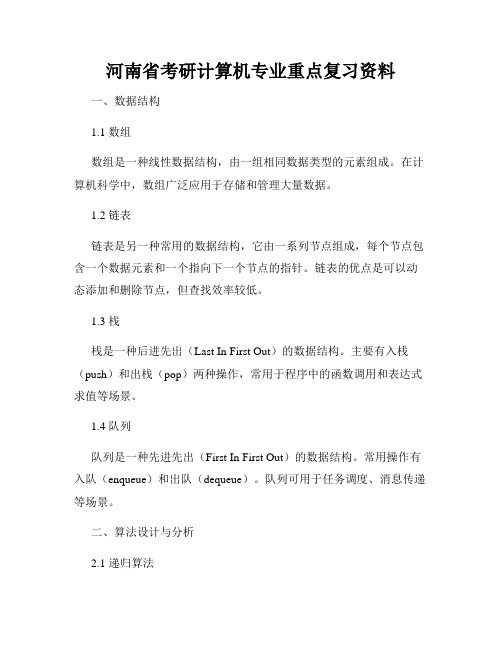 河南省考研计算机专业重点复习资料

一、数据结构

1.1 数组

数组是一种线性数据结构，由一组相同数据类型的元素组成。在计算机科学中，数组广泛应用于存储和管理大量数据。

1.2 链表

链表是另一种常用的数据结构，它由一系列节点组成，每个节点包含一个数据元素和一个指向下一个节点的指针。链表的优点是可以动态添加和删除节点，但查找效率较低。

1.3 栈

栈是一种后进先出（Last In First Out）的数据结构。主要有入栈（push）和出栈（pop）两种操作，常用于程序中的函数调用和表达式求值等场景。

1.4 队列

队列是一种先进先出（First In First Out）的数据结构。常用操作有入队（enqueue）和出队（dequeue）。队列可用于任务调度、消息传递等场景。

二、算法设计与分析

2.1 递归算法